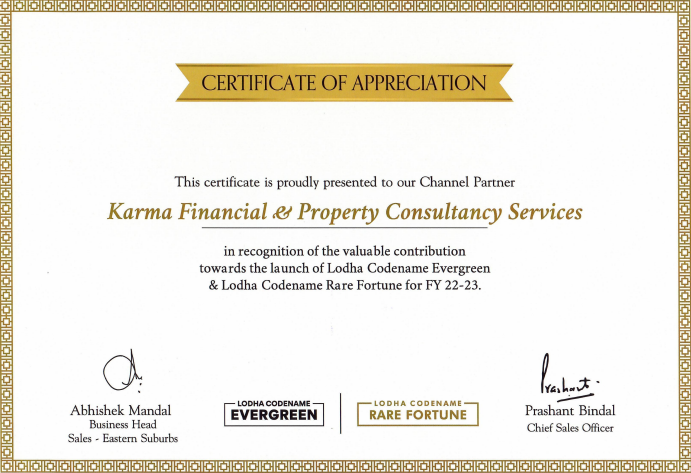 CERTIFICATE OF APPRECIATION

This certificate is proudly presented to our Channel Partner

Karma Financial & Property Consultancy Services

in recognition of the valuable contribution towards the launch of Lodha Codename Evergreen & Lodha Codename Rare Fortune for FY 22-23.

Abhishek Mandal
Business Head
Sales - Eastern Suburbs

LODHA CODENAME
EVERGREEN

LODHA CODENAME
RARE FORTUNE

Prashant
Prashant Bindal
Chief Sales Officer